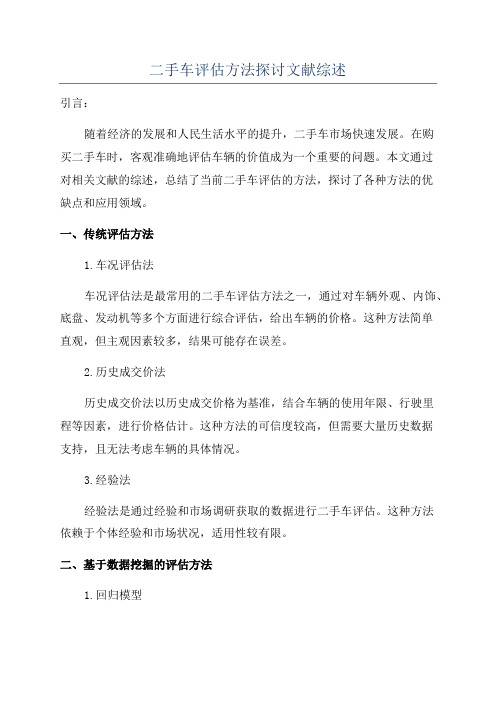 二手车评估方法探讨文献综述

引言：

随着经济的发展和人民生活水平的提升，二手车市场快速发展。在购买二手车时，客观准确地评估车辆的价值成为一个重要的问题。本文通过对相关文献的综述，总结了当前二手车评估的方法，探讨了各种方法的优缺点和应用领域。

一、传统评估方法

1.车况评估法

车况评估法是最常用的二手车评估方法之一，通过对车辆外观、内饰、底盘、发动机等多个方面进行综合评估，给出车辆的价格。这种方法简单直观，但主观因素较多，结果可能存在误差。

2.历史成交价法

历史成交价法以历史成交价格为基准，结合车辆的使用年限、行驶里程等因素，进行价格估计。这种方法的可信度较高，但需要大量历史数据支持，且无法考虑车辆的具体情况。

3.经验法

经验法是通过经验和市场调研获取的数据进行二手车评估。这种方法依赖于个体经验和市场状况，适用性较有限。

二、基于数据挖掘的评估方法

1.回归模型